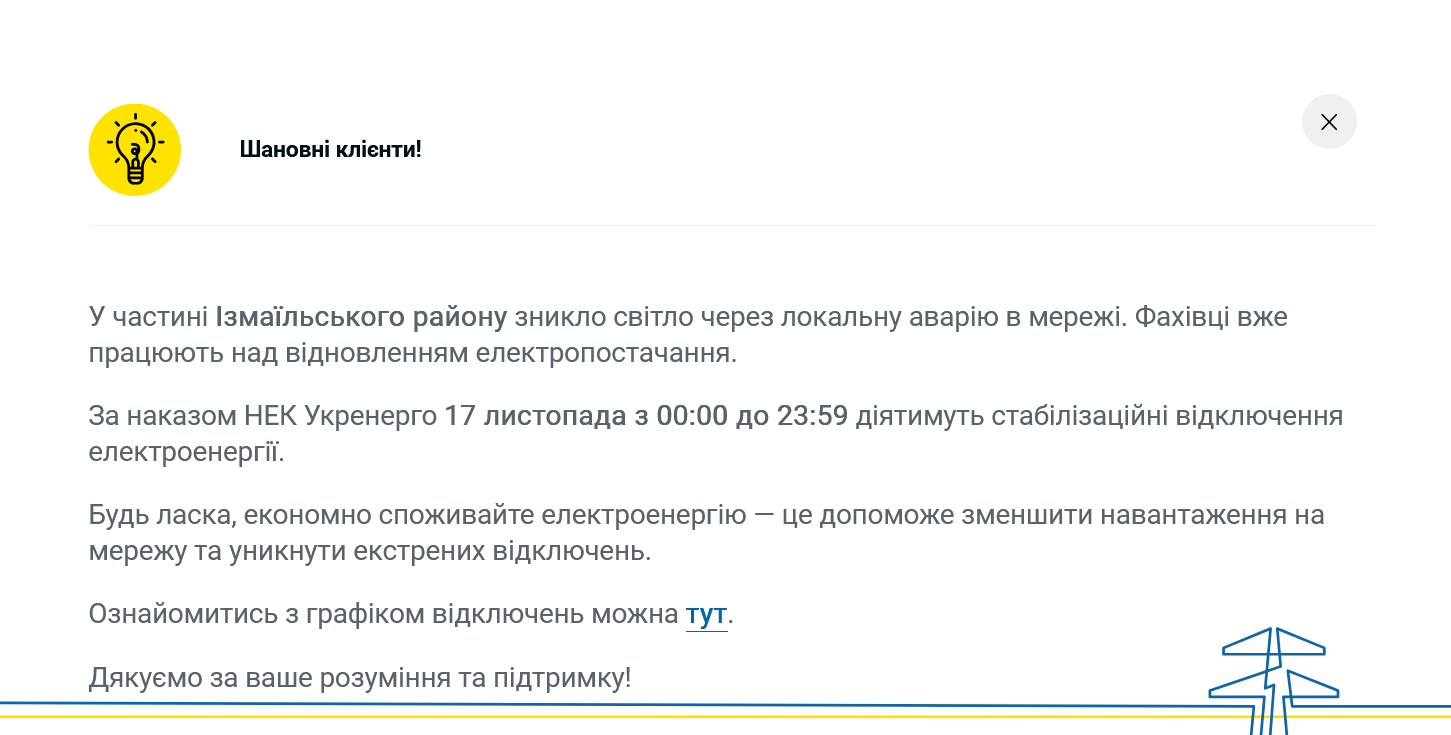 Шановні клієнти!

У частині Ізмаїльського району зникло світло через локальну аварію в мережі. Фахівці вже працюють над відновленням електропостачання.

За наказом НЕК Укренерго 17 листопада з 00:00 до 23:59 діятимуть стабілізаційні відключення електроенергії.

Будь ласка, економно споживайте електроенергію — це допоможе зменшити навантаження на мережу та уникнути екстрених відключень.

Ознайомитись з графіком відключень можна тут.

Дякуємо за ваше розуміння та підтримку!